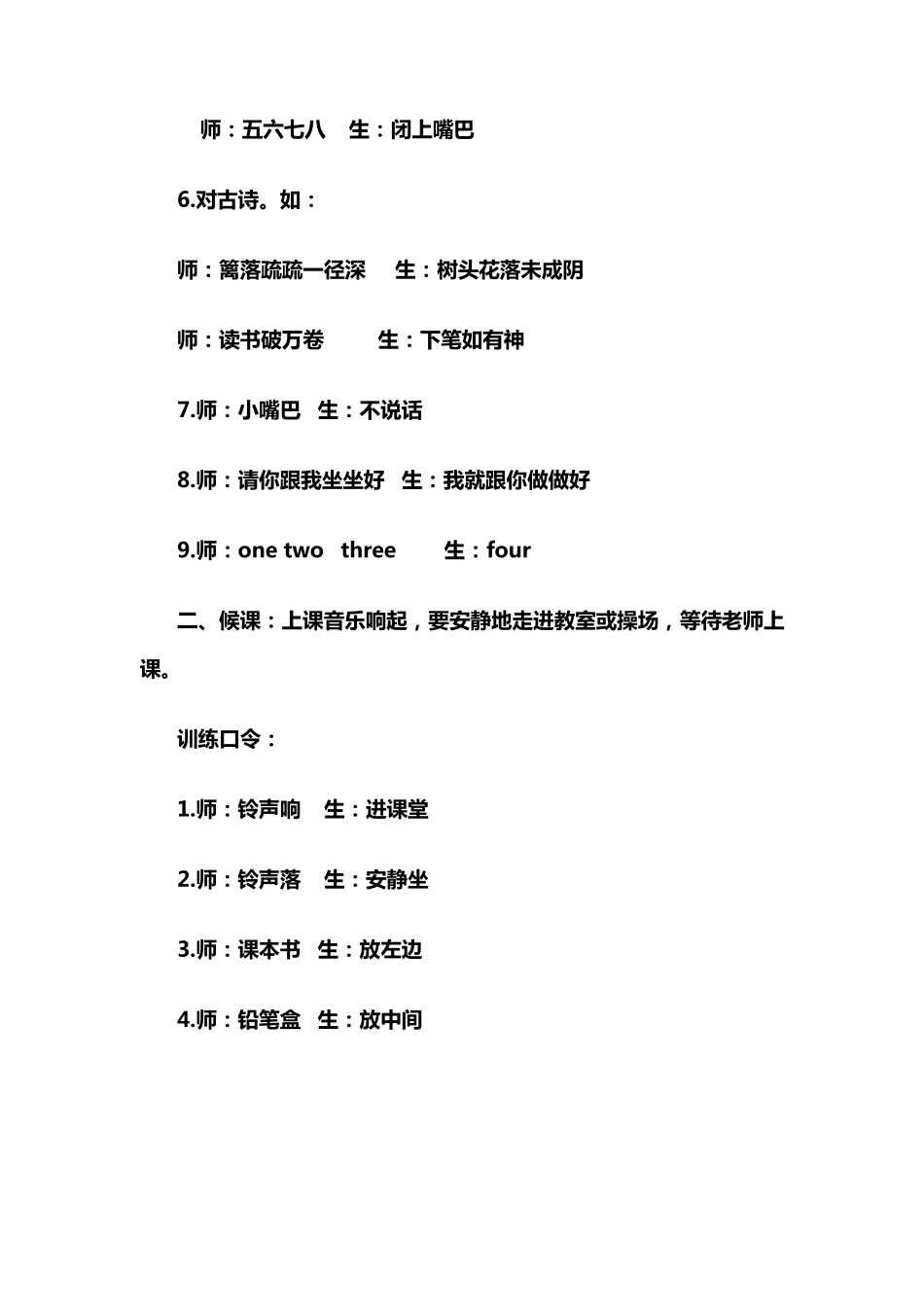 师：五六七八　生：闭上嘴巴

6.对古诗。如：

师：篱落疏疏一径深　生：树头花落未成阴

师：读书破万卷　生：下笔如有神

7.师：小嘴巴　生：不说话

8.师：请你跟我坐坐好　生：我就跟你做做好

9.师：one two three　生：four

二、候课：上课音乐响起，要安静地走进教室或操场，等待老师上课。

训练口令：

1.师：铃声响　生：进课堂

2.师：铃声落　生：安静坐

3.师：课本书　生：放左边

4.师：铅笔盒　生：放中间